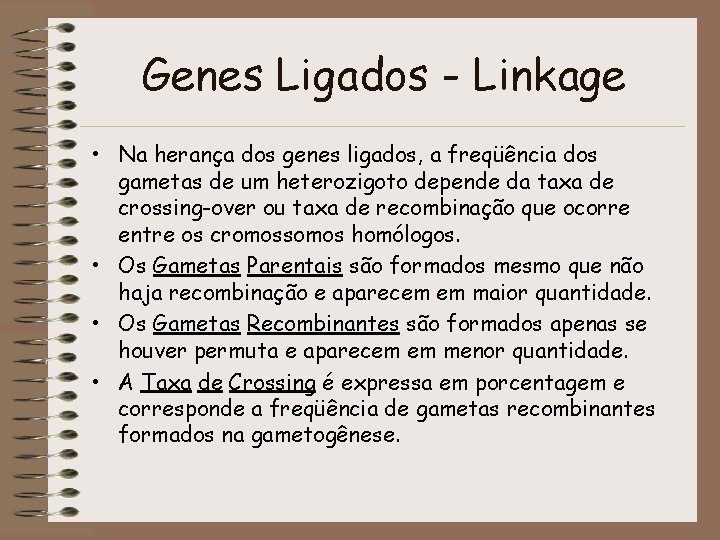 Genes Ligados - Linkage

• Na herança dos genes ligados, a freqüência dos gametas de um heterozigoto depende da taxa de crossing-over ou taxa de recombinação que ocorre entre os cromossomos homólogos.
• Os Gametas Parentais são formados mesmo que não haja recombinação e aparecem em maior quantidade.
• Os Gametas Recombinantes são formados apenas se houver permuta e aparecem em menor quantidade.
• A Taxa de Crossing é expressa em porcentagem e corresponde a freqüência de gametas recombinantes formados na gametogênese.